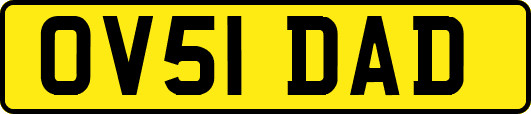 OV51 DAD